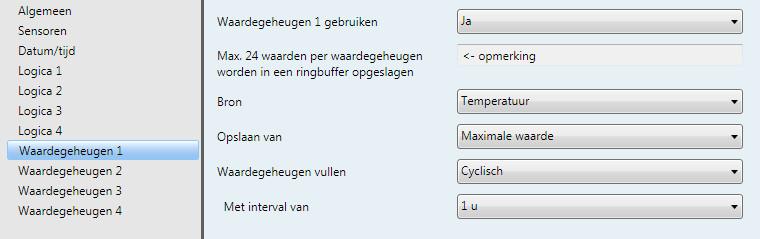 Algemeen
Sensoren
Datum/tijd
Logica 1
Logica 2
Logica 3
Logica 4
Waardegeheugen 1
Waardegeheugen 2
Waardegeheugen 3
Waardegeheugen 4

Waardegeheugen 1 gebruiken
Ja

Max. 24 waarden per waardegeheugen worden in een ringbuffer opgeslagen
<- opmerking

Bron
Temperatuur

Opslaan van
Maximale waarde

Waardegeheugen vullen
Cyclisch

Met interval van
1 u